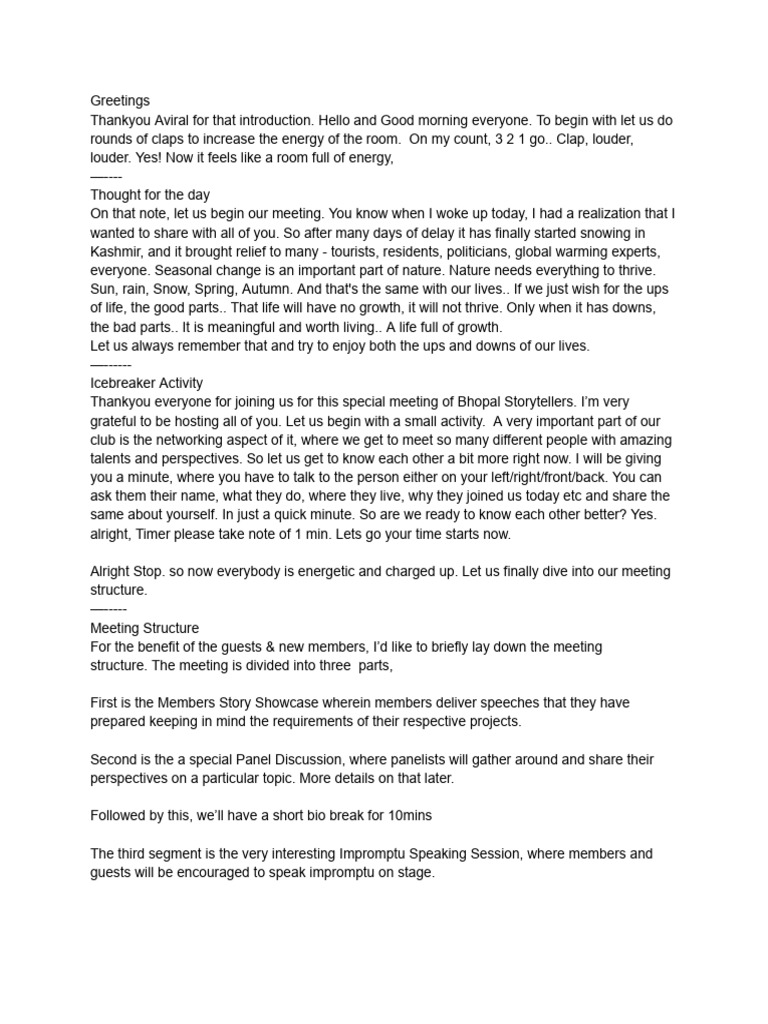 Greetings
Thankyou Aviral for that introduction. Hello and Good morning everyone. To begin with let us do rounds of claps to increase the energy of the room. On my count, 3 2 1 go.. Clap, louder, louder. Yes! Now it feels like a room full of energy,
—----
Thought for the day
On that note, let us begin our meeting. You know when I woke up today, I had a realization that I wanted to share with all of you. So after many days of delay it has finally started snowing in Kashmir, and it brought relief to many - tourists, residents, politicians, global warming experts, everyone. Seasonal change is an important part of nature. Nature needs everything to thrive. Sun, rain, Snow, Spring, Autumn. And that's the same with our lives.. If we just wish for the ups of life, the good parts.. That life will have no growth, it will not thrive. Only when it has downs, the bad parts.. It is meaningful and worth living.. A life full of growth.
Let us always remember that and try to enjoy both the ups and downs of our lives.
—------
Icebreaker Activity
Thankyou everyone for joining us for this special meeting of Bhopal Storytellers. I'm very grateful to be hosting all of you. Let us begin with a small activity. A very important part of our club is the networking aspect of it, where we get to meet so many different people with amazing talents and perspectives. So let us get to know each other a bit more right now. I will be giving you a minute, where you have to talk to the person either on your left/right/front/back. You can ask them their name, what they do, where they live, why they joined us today etc and share the same about yourself. In just a quick minute. So are we ready to know each other better? Yes. alright, Timer please take note of 1 min. Lets go your time starts now.

Alright Stop. so now everybody is energetic and charged up. Let us finally dive into our meeting structure.
—-----
Meeting Structure
For the benefit of the guests & new members, I'd like to briefly lay down the meeting structure. The meeting is divided into three parts,

First is the Members Story Showcase wherein members deliver speeches that they have prepared keeping in mind the requirements of their respective projects.

Second is the a special Panel Discussion, where panelists will gather around and share their perspectives on a particular topic. More details on that later.

Followed by this, we'll have a short bio break for 10mins

The third segment is the very interesting Impromptu Speaking Session, where members and guests will be encouraged to speak impromptu on stage.